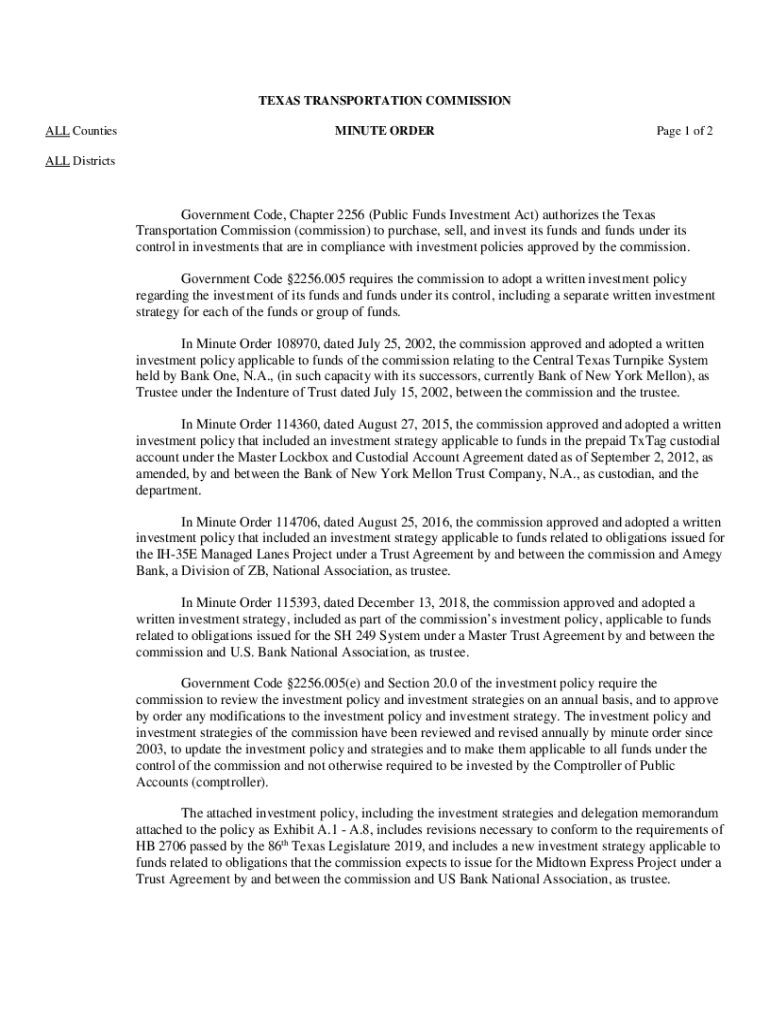 TEXAS TRANSPORTATION COMMISSION

ALL Counties

MINUTE ORDER

Page 1 of 2

ALL Districts

Government Code, Chapter 2256 (Public Funds Investment Act) authorizes the Texas Transportation Commission (commission) to purchase, sell, and invest its funds and funds under its control in investments that are in compliance with investment policies approved by the commission.

Government Code §2256.005 requires the commission to adopt a written investment policy regarding the investment of its funds and funds under its control, including a separate written investment strategy for each of the funds or group of funds.

In Minute Order 108970, dated July 25, 2002, the commission approved and adopted a written investment policy applicable to funds of the commission relating to the Central Texas Turnpike System held by Bank One, N.A., (in such capacity with its successors, currently Bank of New York Mellon), as Trustee under the Indenture of Trust dated July 15, 2002, between the commission and the trustee.

In Minute Order 114360, dated August 27, 2015, the commission approved and adopted a written investment policy that included an investment strategy applicable to funds in the prepaid TxTag custodial account under the Master Lockbox and Custodial Account Agreement dated as of September 2, 2012, as amended, by and between the Bank of New York Mellon Trust Company, N.A., as custodian, and the department.

In Minute Order 114706, dated August 25, 2016, the commission approved and adopted a written investment policy that included an investment strategy applicable to funds related to obligations issued for the IH-35E Managed Lanes Project under a Trust Agreement by and between the commission and Amegy Bank, a Division of ZB, National Association, as trustee.

In Minute Order 115393, dated December 13, 2018, the commission approved and adopted a written investment strategy, included as part of the commission's investment policy, applicable to funds related to obligations issued for the SH 249 System under a Master Trust Agreement by and between the commission and U.S. Bank National Association, as trustee.

Government Code §2256.005(e) and Section 20.0 of the investment policy require the commission to review the investment policy and investment strategies on an annual basis, and to approve by order any modifications to the investment policy and investment strategy. The investment policy and investment strategies of the commission have been reviewed and revised annually by minute order since 2003, to update the investment policy and strategies and to make them applicable to all funds under the control of the commission and not otherwise required to be invested by the Comptroller of Public Accounts (comptroller).

The attached investment policy, including the investment strategies and delegation memorandum attached to the policy as Exhibit A.1 - A.8, includes revisions necessary to conform to the requirements of HB 2706 passed by the 86$^{th}$ Texas Legislature 2019, and includes a new investment strategy applicable to funds related to obligations that the commission expects to issue for the Midtown Express Project under a Trust Agreement by and between the commission and US Bank National Association, as trustee.